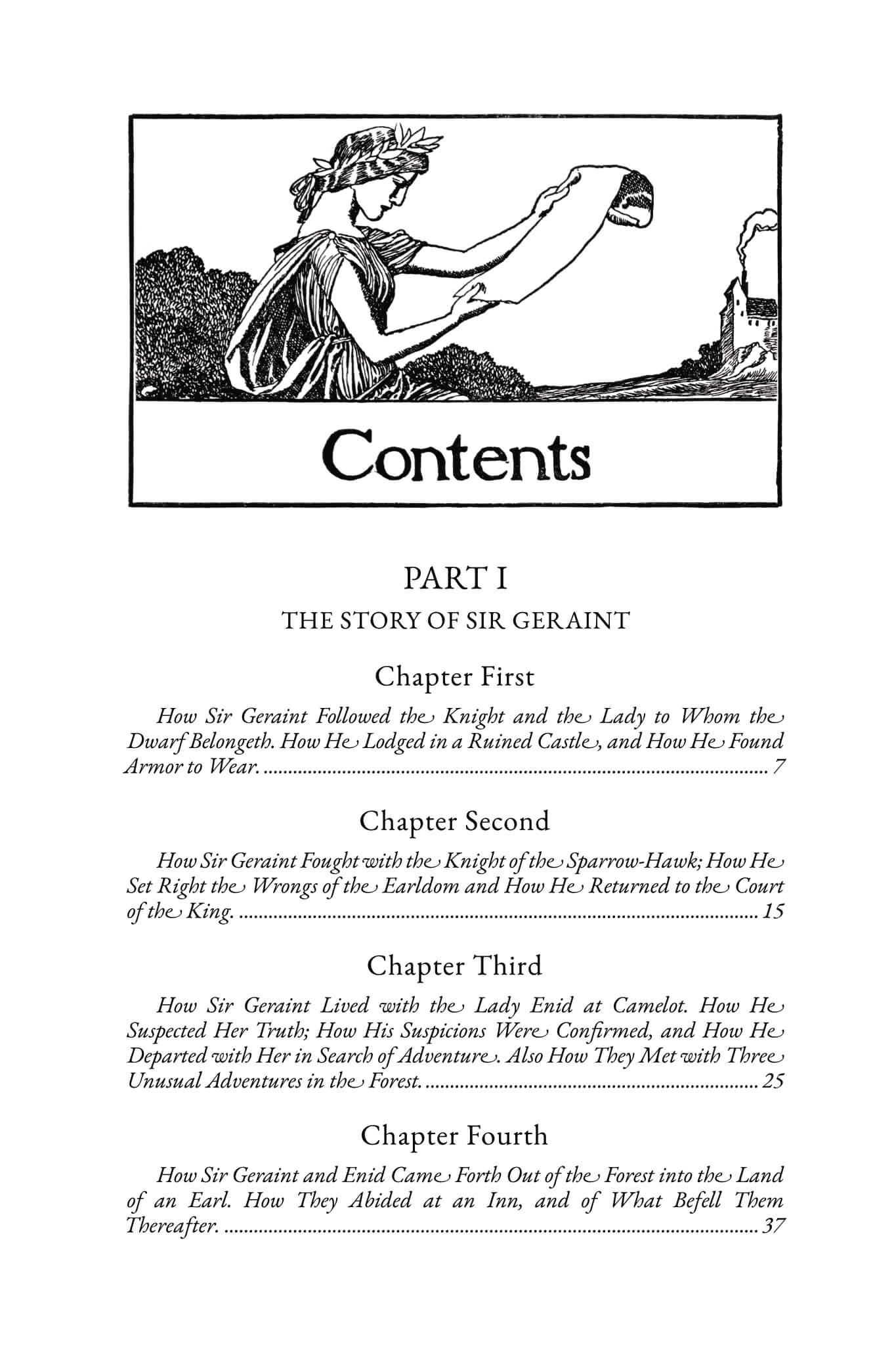 Contents

PART I

THE STORY OF SIR GERAINT

Chapter First

How Sir Geraint Followed the Knight and the Lady to Whom the Dwarf Belongeth. How He Lodged in a Ruined Castle, and How He Found Armor to Wear. 7

Chapter Second

How Sir Geraint Fought with the Knight of the Sparrow-Hawk; How He Set Right the Wrongs of the Earldom and How He Returned to the Court of the King. 15

Chapter Third

How Sir Geraint Lived with the Lady Enid at Camelot. How He Suspected Her Truth; How His Suspicions Were Confirmed, and How He Departed with Her in Search of Adventure. Also How They Met with Three Unusual Adventures in the Forest. 25

Chapter Fourth

How Sir Geraint and Enid Came Forth Out of the Forest into the Land of an Earl. How They Abided at an Inn, and of What Befell Them Thereafter. 37